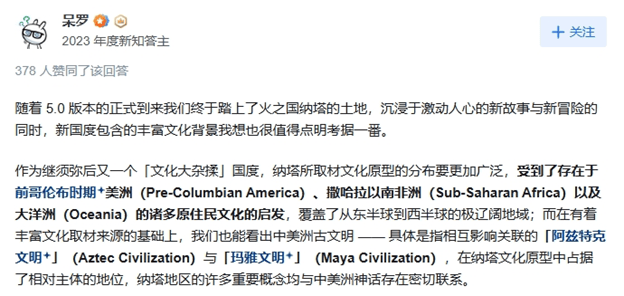 呆罗

2023 年度新知答主

+ 关注

378 人赞同了该回答

随着 5.0 版本的正式到来我们终于踏上了火之国纳塔的土地，沉浸于激动人心的新故事与新冒险的同时，新国度包含的丰富文化背景我想也很值得点明考据一番。

作为继须弥后又一个「文化大杂揉」国度，纳塔所取材文化原型的分布要更加广泛，受到了存在于前哥伦布时期⁺美洲（Pre-Columbian America）、撒哈拉以南非洲（Sub-Saharan Africa）以及大洋洲（Oceania）的诸多原住民文化的启发，覆盖了从东半球到西半球的极辽阔地域；而在有着丰富文化取材来源的基础上，我们也能看出中美洲古文明 —— 具体是指相互影响关联的「阿兹特克文明⁺」（Aztec Civilization）与「玛雅文明⁺」（Maya Civilization），在纳塔文化原型中占据了相对主体的地位，纳塔地区的许多重要概念均与中美洲神话存在密切联系。